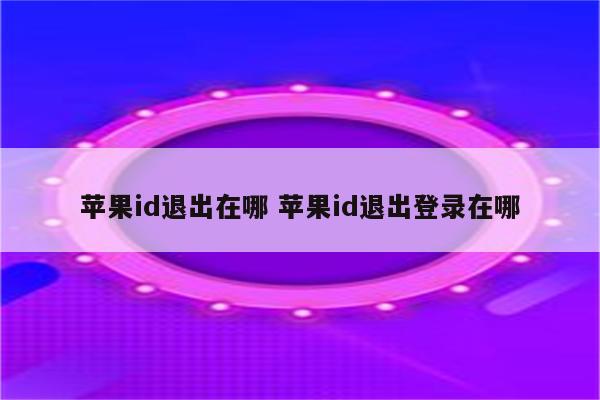 苹果id退出在哪 苹果id退出登录在哪